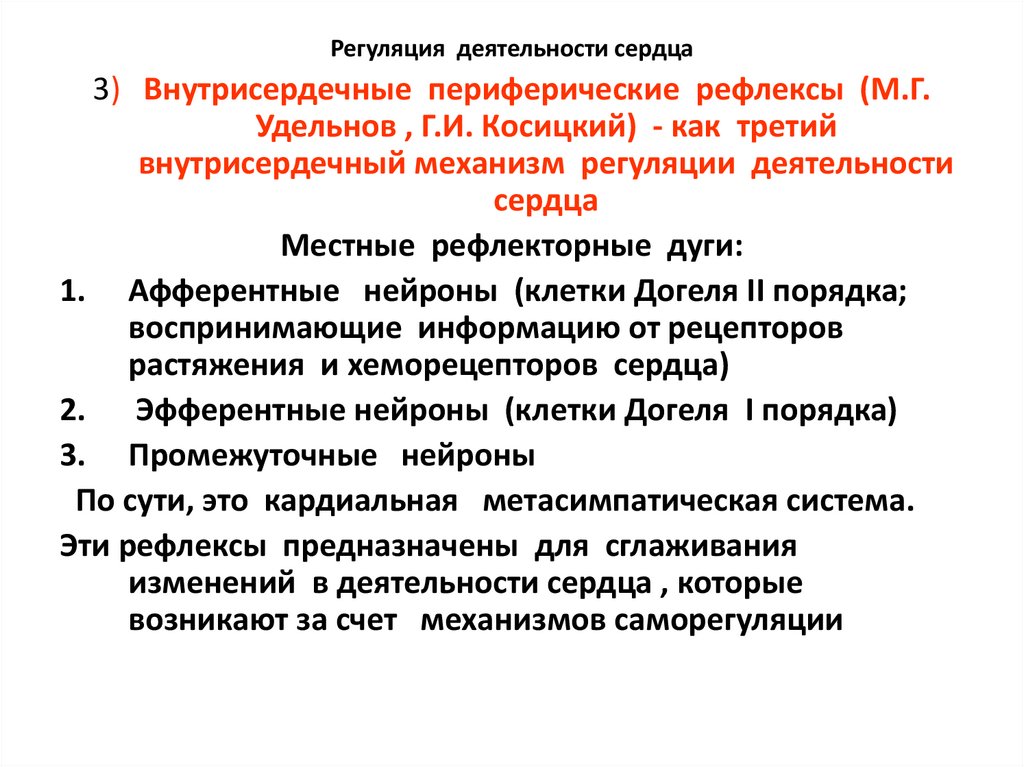 Регуляция деятельности сердца

3) Внутрисердечные периферические рефлексы (М.Г. Удельнов , Г.И. Косицкий) - как третий внутрисердечный механизм регуляции деятельности сердца

Местные рефлекторные дуги:

1. Афферентные нейроны (клетки Догеля II порядка; воспринимающие информацию от рецепторов растяжения и хеморецепторов сердца)

2. Эфферентные нейроны (клетки Догеля I порядка)

3. Промежуточные нейроны

По сути, это кардиальная метасимпатическая система.

Эти рефлексы предназначены для сглаживания изменений в деятельности сердца , которые возникают за счет механизмов саморегуляции